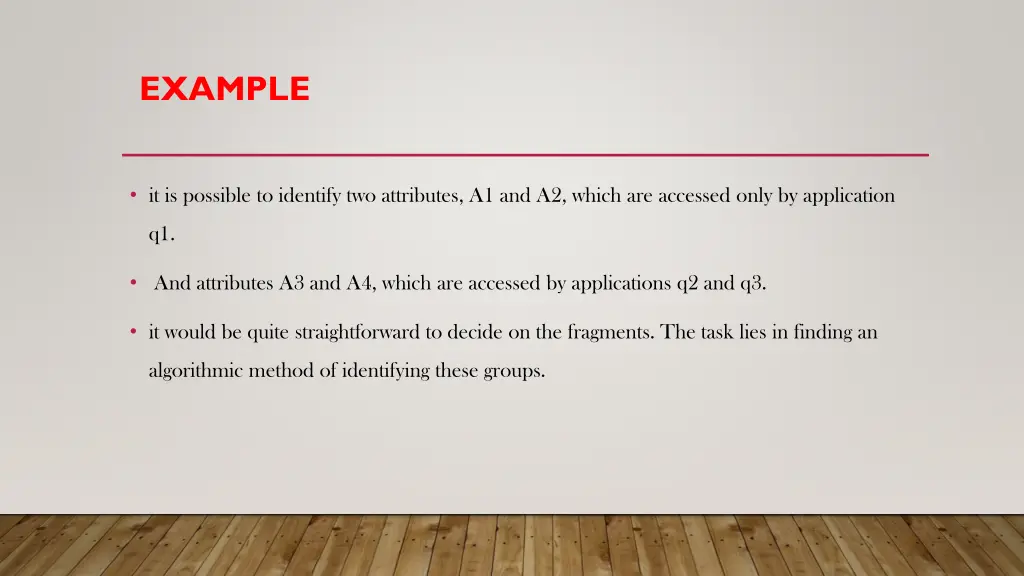 EXAMPLE

• it is possible to identify two attributes, A1 and A2, which are accessed only by application q1.

• And attributes A3 and A4, which are accessed by applications q2 and q3.

• it would be quite straightforward to decide on the fragments. The task lies in finding an algorithmic method of identifying these groups.